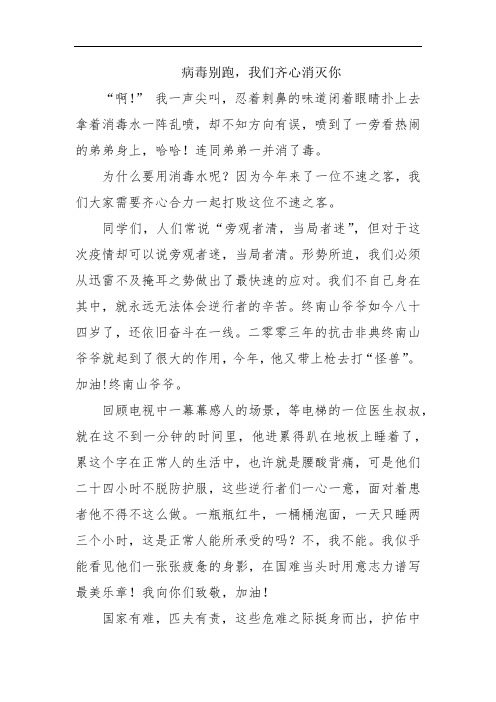 病毒别跑，我们齐心消灭你

“啊！” 我一声尖叫，忍着刺鼻的味道闭着眼睛扑上去拿着消毒水一阵乱喷，却不知方向有误，喷到了一旁看热闹的弟弟身上，哈哈！连同弟弟一并消了毒。

为什么要用消毒水呢？因为今年来了一位不速之客，我们大家需要齐心合力一起打败这位不速之客。

同学们，人们常说“旁观者清，当局者迷”，但对于这次疫情却可以说旁观者迷，当局者清。形势所迫，我们必须从迅雷不及掩耳之势做出了最快速的应对。我们不自己身在其中，就永远无法体会逆行者的辛苦。终南山爷爷如今八十四岁了，还依旧奋斗在一线。二零零三年的抗击非典终南山爷爷就起到了很大的作用，今年，他又带上枪去打“怪兽”。加油!终南山爷爷。

回顾电视中一幕幕感人的场景，等电梯的一位医生叔叔，就在这不到一分钟的时间里，他进累得趴在地板上睡着了，累这个字在正常人的生活中，也许就是腰酸背痛，可是他们二十四小时不脱防护服，这些逆行者们一心一意，面对着患者他不得不这么做。一瓶瓶红牛，一桶桶泡面，一天只睡两三个小时，这是正常人能所承受的吗？不，我不能。我似乎能看见他们一张张疲惫的身影，在国难当头时用意志力谱写最美乐章！我向你们致敬，加油！

国家有难，匹夫有责，这些危难之际挺身而出，护佑中